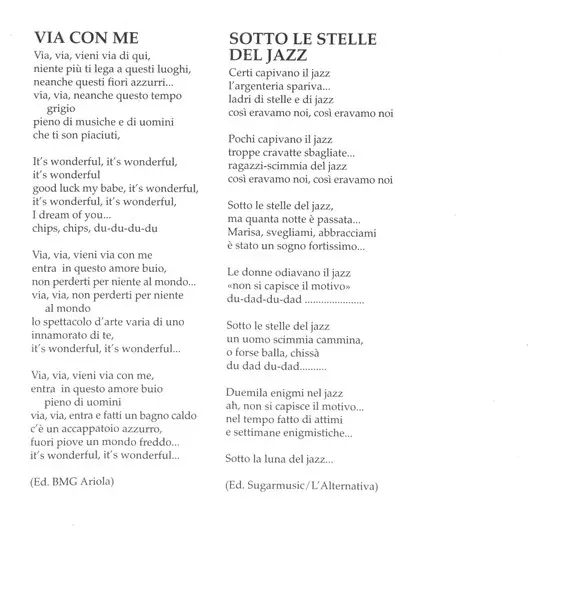 VIA CON ME

Via, via, vieni via di qui,
niente più ti lega a questi luoghi,
neanche questi fiori azzurri...
via, via, neanche questo tempo grigio
pieno di musiche e di uomini
che ti son piaciuti,

It's wonderful, it's wonderful,
it's wonderful
good luck my babe, it's wonderful,
it's wonderful, it's wonderful,
I dream of you...
chips, chips, du-du-du-du

Via, via, vieni via con me
entra in questo amore buio,
non perderti per niente al mondo...
via, via, non perderti per niente al mondo
lo spettacolo d'arte varia di uno
innamorato di te,
it's wonderful, it's wonderful...

Via, via, vieni via con me,
entra in questo amore buio
pieno di uomini
via, via, entra e fatti un bagno caldo
c'è un accappatoio azzurro,
fuori piove un mondo freddo...
it's wonderful, it's wonderful...

(Ed. BMG Ariola)

SOTTO LE STELLE DEL JAZZ

Certi capivano il jazz
l'argenteria spariva...
ladri di stelle e di jazz
così eravamo noi, così eravamo noi

Pochi capivano il jazz
troppe cravatte sbagliate...
ragazzi-scimmia del jazz
così eravamo noi, così eravamo noi

Sotto le stelle del jazz,
ma quanta notte è passata...
Marisa, svegliami, abbracciami
è stato un sogno fortissimo...

Le donne odiavano il jazz
«non si capisce il motivo»
du-dad-du-dad ......................

Sotto le stelle del jazz
un uomo scimmia cammina,
o forse balla, chissà
du dad du-dad..........

Duemila enigmi nel jazz
ah, non si capisce il motivo...
nel tempo fatto di attimi
e settimane enigmistiche...

Sotto la luna del jazz...

(Ed. Sugarmusic/L'Alternativa)